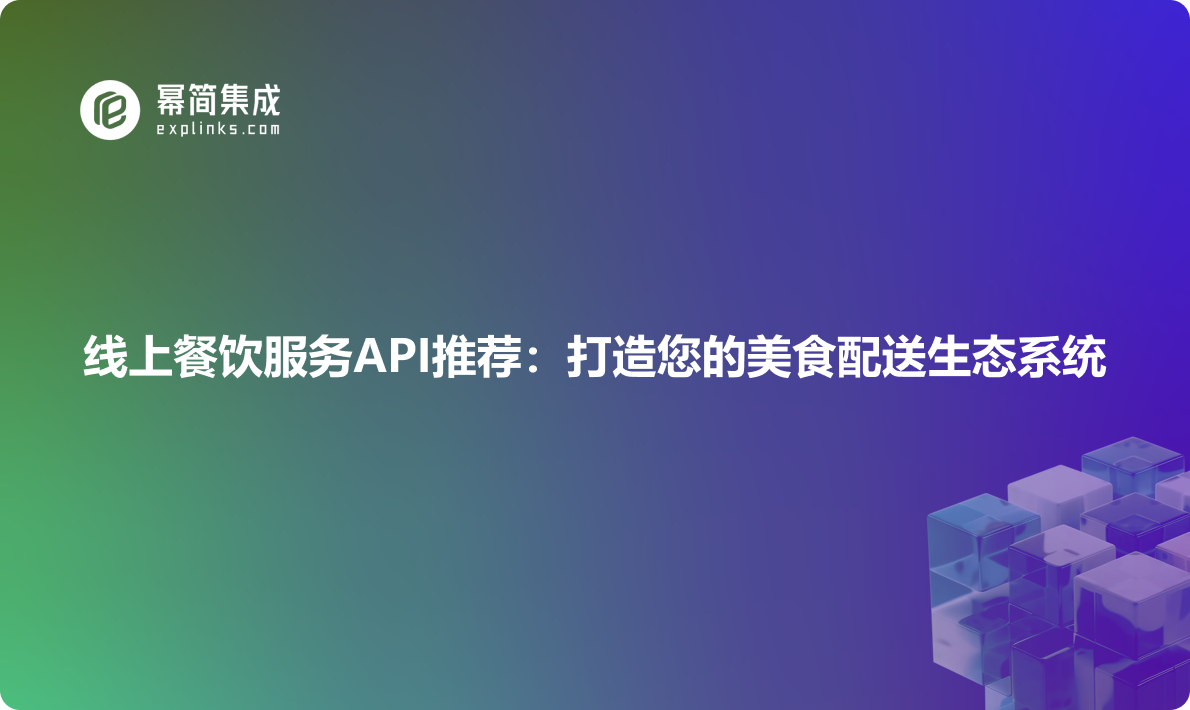 幂简集成
explinks.com

线上餐饮服务API推荐：打造您的美食配送生态系统